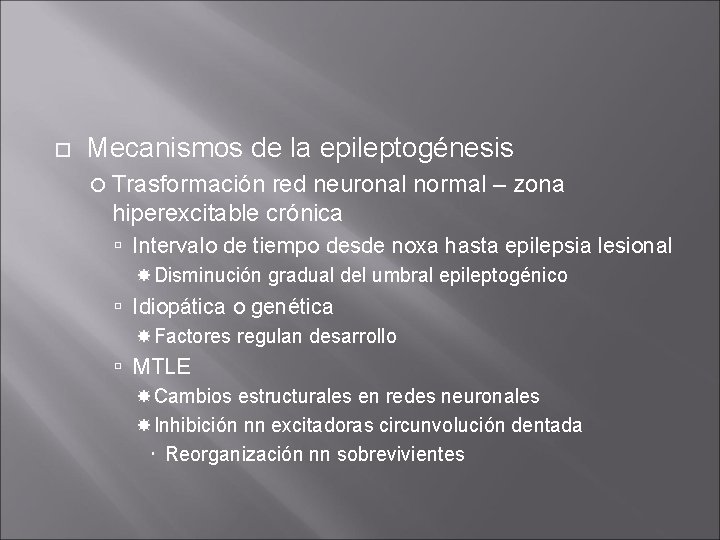 Mecanismos de la epileptogénesis

Trasformación red neuronal normal – zona hiperexcitable crónica

Intervalo de tiempo desde noxa hasta epilepsia lesional

Disminución gradual del umbral epileptogénico

Idiopática o genética

Factores regulan desarrollo

MTLE

Cambios estructurales en redes neuronales

Inhibición nn excitadoras circunvolución dentada

Reorganización nn sobrevivientes